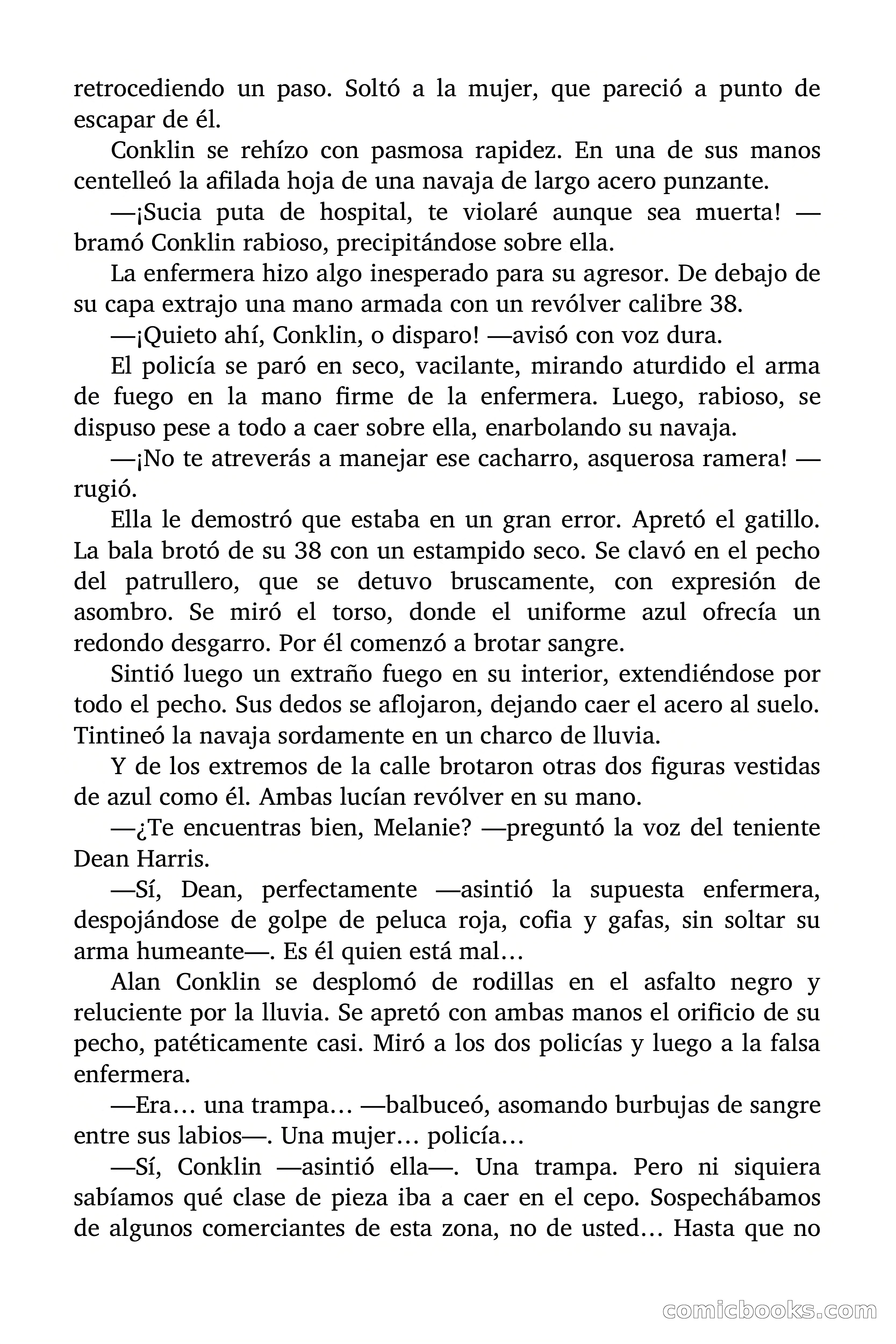 retrocediendo un paso. Soltó a la mujer, que pareció a punto de escapar de él.

Conklin se rehízo con pasmosa rapidez. En una de sus manos centelleó la afilada hoja de una navaja de largo acero punzante.

—¡Sucia puta de hospital, te violaré aunque sea muerta! —bramó Conklin rabioso, precipitándose sobre ella.

La enfermera hizo algo inesperado para su agresor. De debajo de su capa extrajo una mano armada con un revólver calibre 38.

—¡Quieto ahí, Conklin, o disparo! —avisó con voz dura.

El policía se paró en seco, vacilante, mirando aturdido el arma de fuego en la mano firme de la enfermera. Luego, rabioso, se dispuso pese a todo a caer sobre ella, enarbolando su navaja.

—¡No te atreverás a manejar ese cacharro, asquerosa ramera! —rugió.

Ella le demostró que estaba en un gran error. Apretó el gatillo. La bala brotó de su 38 con un estampido seco. Se clavó en el pecho del patrullero, que se detuvo bruscamente, con expresión de asombro. Se miró el torso, donde el uniforme azul ofrecía un redondo desgarro. Por él comenzó a brotar sangre.

Sintió luego un extraño fuego en su interior, extendiéndose por todo el pecho. Sus dedos se aflojaron, dejando caer el acero al suelo. Tintineó la navaja sordamente en un charco de lluvia.

Y de los extremos de la calle brotaron otras dos figuras vestidas de azul como él. Ambas lucían revólver en su mano.

—¿Te encuentras bien, Melanie? —preguntó la voz del teniente Dean Harris.

—Sí, Dean, perfectamente —asintió la supuesta enfermera, despojándose de golpe de peluca roja, cofia y gafas, sin soltar su arma humeante—. Es él quien está mal…

Alan Conklin se desplomó de rodillas en el asfalto negro y reluciente por la lluvia. Se apretó con ambas manos el orificio de su pecho, patéticamente casi. Miró a los dos policías y luego a la falsa enfermera.

—Era… una trampa… —balbuceó, asomando burbujas de sangre entre sus labios—. Una mujer… policía…

—Sí, Conklin —asintió ella—. Una trampa. Pero ni siquiera sabíamos qué clase de pieza iba a caer en el cepo. Sospechábamos de algunos comerciantes de esta zona, no de usted… Hasta que no

comicbooks.com